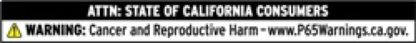 ATTN: STATE OF CALIFORNIA CONSUMERS

WARNING: Cancer and Reproductive Harm - www.P65Warnings.ca.gov.